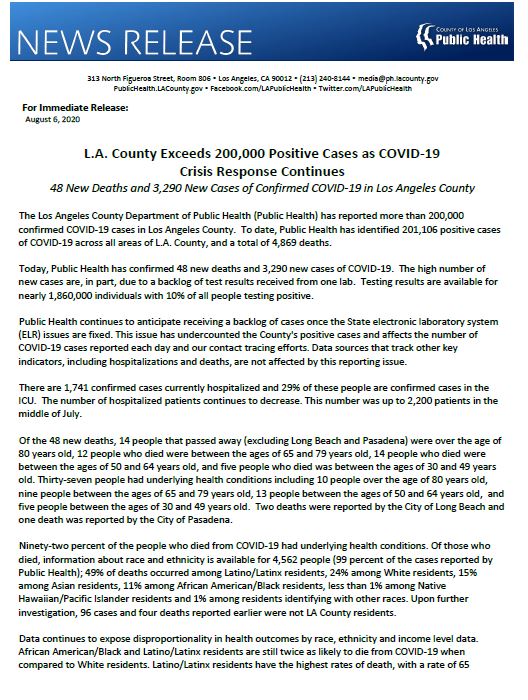 NEWS RELEASE

COUNTY OF LOS ANGELES
Public Health

313 North Figueroa Street, Room 806 • Los Angeles, CA 90012 • (213) 240-8144 • media@ph.lacounty.gov
PublicHealth.LACounty.gov • Facebook.com/LAPublicHealth • Twitter.com/LAPublicHealth

For Immediate Release:
August 6, 2020

L.A. County Exceeds 200,000 Positive Cases as COVID-19 Crisis Response Continues
48 New Deaths and 3,290 New Cases of Confirmed COVID-19 in Los Angeles County

The Los Angeles County Department of Public Health (Public Health) has reported more than 200,000 confirmed COVID-19 cases in Los Angeles County. To date, Public Health has identified 201,106 positive cases of COVID-19 across all areas of L.A. County, and a total of 4,869 deaths.

Today, Public Health has confirmed 48 new deaths and 3,290 new cases of COVID-19. The high number of new cases are, in part, due to a backlog of test results received from one lab. Testing results are available for nearly 1,860,000 individuals with 10% of all people testing positive.

Public Health continues to anticipate receiving a backlog of cases once the State electronic laboratory system (ELR) issues are fixed. This issue has undercounted the County's positive cases and affects the number of COVID-19 cases reported each day and our contact tracing efforts. Data sources that track other key indicators, including hospitalizations and deaths, are not affected by this reporting issue.

There are 1,741 confirmed cases currently hospitalized and 29% of these people are confirmed cases in the ICU. The number of hospitalized patients continues to decrease. This number was up to 2,200 patients in the middle of July.

Of the 48 new deaths, 14 people that passed away (excluding Long Beach and Pasadena) were over the age of 80 years old, 12 people who died were between the ages of 65 and 79 years old, 14 people who died were between the ages of 50 and 64 years old, and five people who died was between the ages of 30 and 49 years old. Thirty-seven people had underlying health conditions including 10 people over the age of 80 years old, nine people between the ages of 65 and 79 years old, 13 people between the ages of 50 and 64 years old, and five people between the ages of 30 and 49 years old. Two deaths were reported by the City of Long Beach and one death was reported by the City of Pasadena.

Ninety-two percent of the people who died from COVID-19 had underlying health conditions. Of those who died, information about race and ethnicity is available for 4,562 people (99 percent of the cases reported by Public Health); 49% of deaths occurred among Latino/Latinx residents, 24% among White residents, 15% among Asian residents, 11% among African American/Black residents, less than 1% among Native Hawaiian/Pacific Islander residents and 1% among residents identifying with other races. Upon further investigation, 96 cases and four deaths reported earlier were not LA County residents.

Data continues to expose disproportionality in health outcomes by race, ethnicity and income level data. African American/Black and Latino/Latinx residents are still twice as likely to die from COVID-19 when compared to White residents. Latino/Latinx residents have the highest rates of death, with a rate of 65